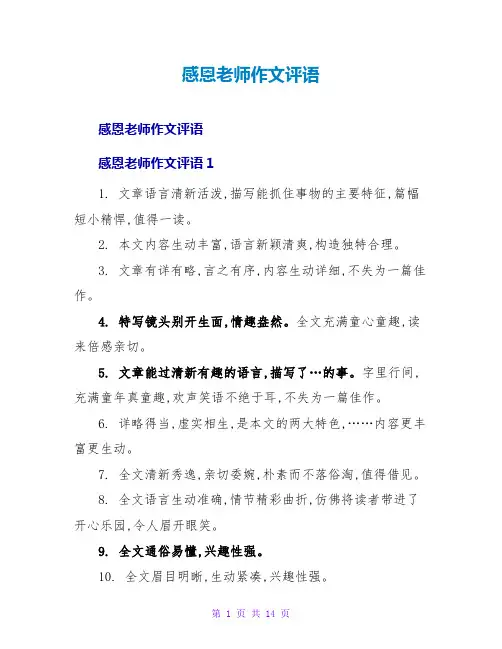 感恩老师作文评语

感恩老师作文评语

感恩老师作文评语 1

1. 文章语言清新活泼,描写能抓住事物的主要特征,篇幅短小精悍,值得一读。

2. 本文内容生动丰富,语言新颖清爽,构造独特合理。

3. 文章有详有略,言之有序,内容生动详细,不失为一篇佳作。

4. 特写镜头别开生面,情趣盎然。全文充满童心童趣,读来倍感亲切。

5. 文章能过清新有趣的语言,描写了…的事。字里行间,充满童年真童趣,欢声笑语不绝于耳,不失为一篇佳作。

6. 详略得当,虚实相生,是本文的两大特色,……内容更丰富更生动。

7. 全文清新秀逸,亲切委婉,朴素而不落俗淘,值得借见。

8. 全文语言生动准确,情节精彩曲折,仿佛将读者带进了开心乐园,令人眉开眼笑。

9. 全文通俗易懂,兴趣性强。

10. 全文眉目明晰,生动紧凑,兴趣性强。

第 1 页 共 14 页